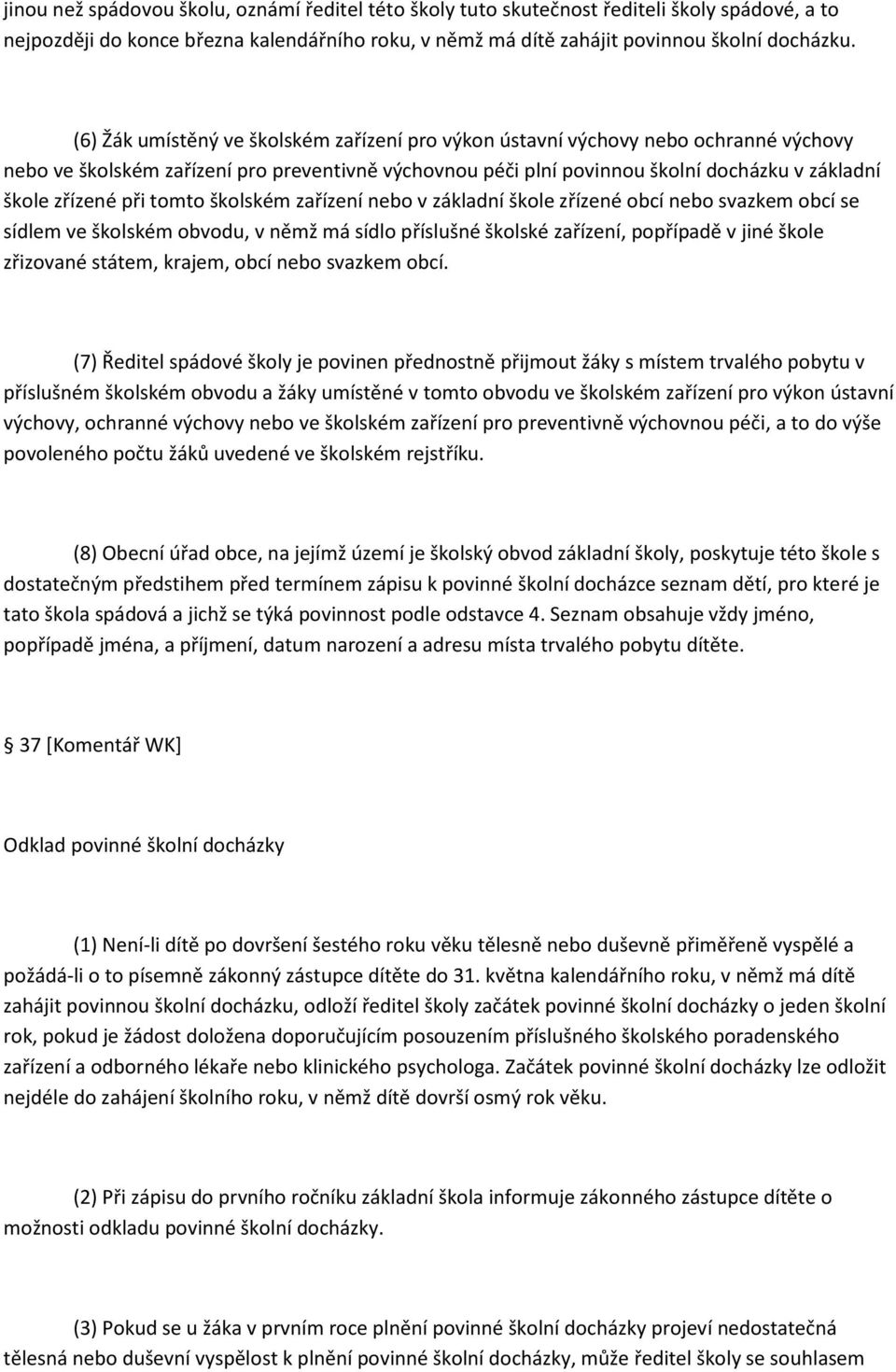 jinou než spádovou školu, oznámí ředitel této školy tuto skutečnost řediteli školy spádové, a to nejpozději do konce března kalendářního roku, v němž má dítě zahájit povinnou školní docházku.

(6) Žák umístěný ve školském zařízení pro výkon ústavní výchovy nebo ochranné výchovy nebo ve školském zařízení pro preventivně výchovnou péči plní povinnou školní docházku v základní škole zřízené při tomto školském zařízení nebo v základní škole zřízené obcí nebo svazkem obcí se sídlem ve školském obvodu, v němž má sídlo příslušné školské zařízení, popřípadě v jiné škole zřizované státem, krajem, obcí nebo svazkem obcí.

(7) Ředitel spádové školy je povinen přednostně přijmout žáky s místem trvalého pobytu v příslušném školském obvodu a žáky umístěné v tomto obvodu ve školském zařízení pro výkon ústavní výchovy, ochranné výchovy nebo ve školském zařízení pro preventivně výchovnou péči, a to do výše povoleného počtu žáků uvedené ve školském rejstříku.

(8) Obecní úřad obce, na jejímž území je školský obvod základní školy, poskytuje této škole s dostatečným předstihem před termínem zápisu k povinné školní docházce seznam dětí, pro které je tato škola spádová a jichž se týká povinnost podle odstavce 4. Seznam obsahuje vždy jméno, popřípadě jména, a příjmení, datum narození a adresu místa trvalého pobytu dítěte.

37 [Komentář WK]

Odklad povinné školní docházky

(1) Není-li dítě po dovršení šestého roku věku tělesně nebo duševně přiměřeně vyspělé a požádá-li o to písemně zákonný zástupce dítěte do 31. května kalendářního roku, v němž má dítě zahájit povinnou školní docházku, odloží ředitel školy začátek povinné školní docházky o jeden školní rok, pokud je žádost doložena doporučujícím posouzením příslušného školského poradenského zařízení a odborného lékaře nebo klinického psychologa. Začátek povinné školní docházky lze odložit nejdéle do zahájení školního roku, v němž dítě dovrší osmý rok věku.

(2) Při zápisu do prvního ročníku základní škola informuje zákonného zástupce dítěte o možnosti odkladu povinné školní docházky.

(3) Pokud se u žáka v prvním roce plnění povinné školní docházky projeví nedostatečná tělesná nebo duševní vyspělost k plnění povinné školní docházky, může ředitel školy se souhlasem